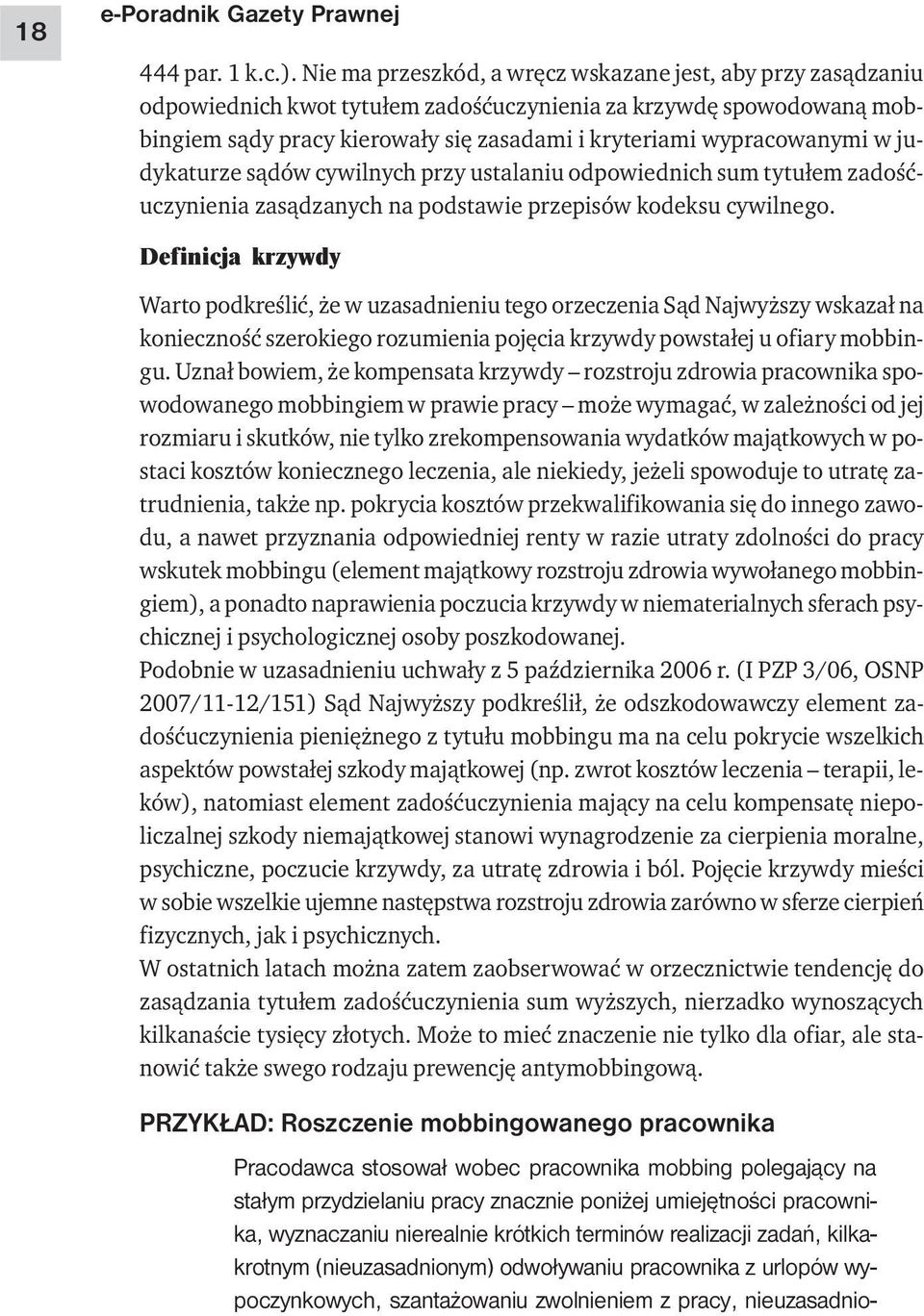 18

e-Poradnik Gazety Prawnej

444 par. 1 k.c.). Nie ma przeszkód, a wręcz wskazane jest, aby przy zasądzaniu odpowiednich kwot tytułem zadośćuczynienia za krzywdę spowodowaną mobbingiem sądy pracy kierowały się zasadami i kryteriami wypracowanymi w judykaturze sądów cywilnych przy ustalaniu odpowiednich sum tytułem zadośćuczynienia zasądzanych na podstawie przepisów kodeksu cywilnego.

Definicja krzywdy

Warto podkreślić, że w uzasadnieniu tego orzeczenia Sąd Najwyższy wskazał na konieczność szerokiego rozumienia pojęcia krzywdy powstałej u ofiary mobbingu. Uznał bowiem, że kompensata krzywdy – rozstroju zdrowia pracownika spowodowanego mobbingiem w prawie pracy – może wymagać, w zależności od jej rozmiaru i skutków, nie tylko zrekompensowania wydatków majątkowych w postaci kosztów koniecznego leczenia, ale niekiedy, jeżeli spowoduje to utratę zatrudnienia, także np. pokrycia kosztów przekwalifikowania się do innego zawodu, a nawet przyznania odpowiedniej renty w razie utraty zdolności do pracy wskutek mobbingu (element majątkowy rozstroju zdrowia wywołanego mobbingiem), a ponadto naprawienia poczucia krzywdy w niematerialnych sferach psychicznej i psychologicznej osoby poszkodowanej.
Podobnie w uzasadnieniu uchwały z 5 października 2006 r. (I PZP 3/06, OSNP 2007/11-12/151) Sąd Najwyższy podkreślił, że odszkodowawczy element zadośćuczynienia pieniężnego z tytułu mobbingu ma na celu pokrycie wszelkich aspektów powstałej szkody majątkowej (np. zwrot kosztów leczenia – terapii, leków), natomiast element zadośćuczynienia mający na celu kompensatę niepoliczalnej szkody niemajątkowej stanowi wynagrodzenie za cierpienia moralne, psychiczne, poczucie krzywdy, za utratę zdrowia i ból. Pojęcie krzywdy mieści w sobie wszelkie ujemne następstwa rozstroju zdrowia zarówno w sferze cierpień fizycznych, jak i psychicznych.
W ostatnich latach można zatem zaobserwować w orzecznictwie tendencję do zasądzania tytułem zadośćuczynienia sum wyższych, nierzadko wynoszących kilkanaście tysięcy złotych. Może to mieć znaczenie nie tylko dla ofiar, ale stanowić także swego rodzaju prewencję antymobbingową.

PRZYKŁAD: Roszczenie mobbingowanego pracownika

Pracodawca stosował wobec pracownika mobbing polegający na stałym przydzielaniu pracy znacznie poniżej umiejętności pracownika, wyznaczaniu nierealnie krótkich terminów realizacji zadań, kilkakrotnym (nieuzasadnionym) odwoływaniu pracownika z urlopów wypoczynkowych, szantażowaniu zwolnieniem z pracy, nieuzasadnio-